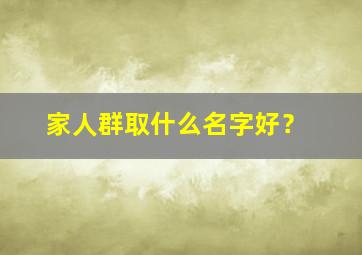 家人群取什么名字好？